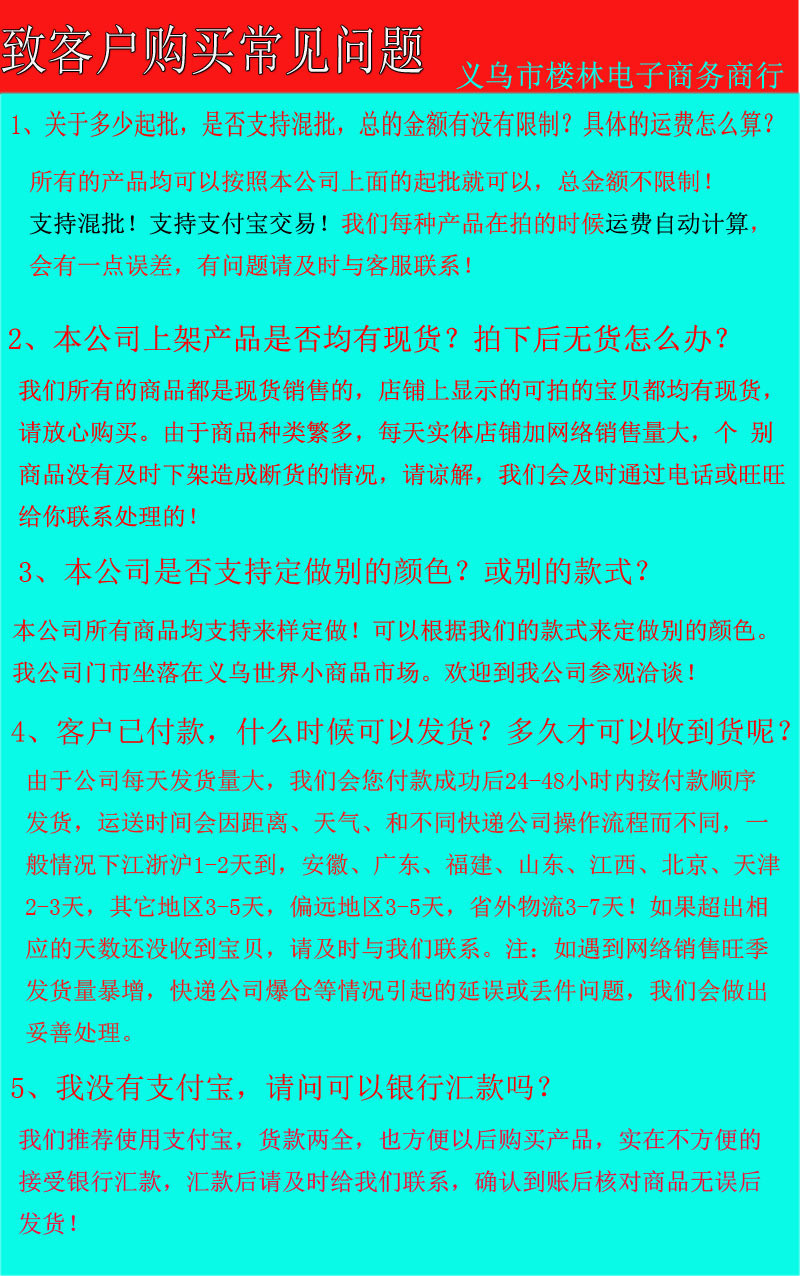 致客户购买常见问题

义乌市楼林电子商务商行

1、关于多少起批，是否支持混批，总的金额有没有限制？具体的运费怎么算？

所有的产品均可以按照本公司上面的起批就可以，总金额不限制！支持混批！支持支付宝交易！我们每种产品在拍的时候运费自动计算，会有一点误差，有问题请及时与客服联系！

2、本公司上架产品是否均有现货？拍下后无货怎么办？

我们所有的商品都是现货销售的，店铺上显示的可拍的宝贝都均有现货，请放心购买。由于商品种类繁多，每天实体店铺加网络销售量大，个 别商品没有及时下架造成断货的情况，请谅解，我们会及时通过电话或旺旺给你联系处理的！

3、本公司是否支持定做别的颜色？或别的款式？

本公司所有商品均支持来样定做！可以根据我们的款式来定做别的颜色。我公司门市坐落在义乌世界小商品市场。欢迎到我公司参观洽谈！

4、客户已付款，什么时候可以发货？多久才可以收到货呢？

由于公司每天发货量大，我们会您付款成功后24-48小时内按付款顺序发货，运送时间会因距离、天气、和不同快递公司操作流程而不同，一般情况下江浙沪1-2天到，安徽、广东、福建、山东、江西、北京、天津2-3天，其它地区3-5天，偏远地区3-5天，省外物流3-7天！如果超出相应的天数还没收到宝贝，请及时与我们联系。注：如遇到网络销售旺季发货量暴增，快递公司爆仓等情况引起的延误或丢件问题，我们会做出妥善处理。

5、我没有支付宝，请问可以银行汇款吗？

我们推荐使用支付宝，货款两全，也方便以后购买产品，实在不方便的接受银行汇款，汇款后请及时给我们联系，确认到账后核对商品无误后发货！